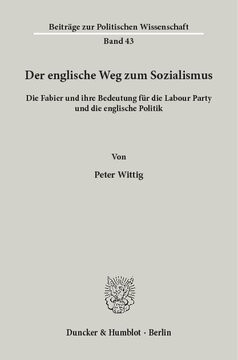 Beiträge zur Politischen Wissenschaft
Band 43

Der englische Weg zum Sozialismus

Die Fabier und ihre Bedeutung für die Labour Party und die englische Politik

Von

Peter Wittig

Duncker & Humblot · Berlin